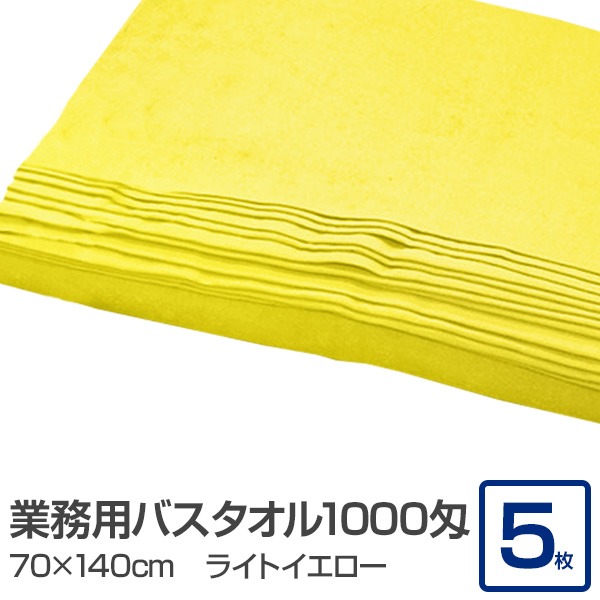 業務用バスタオル1000匁
70×140cm　ライトイエロー

5枚